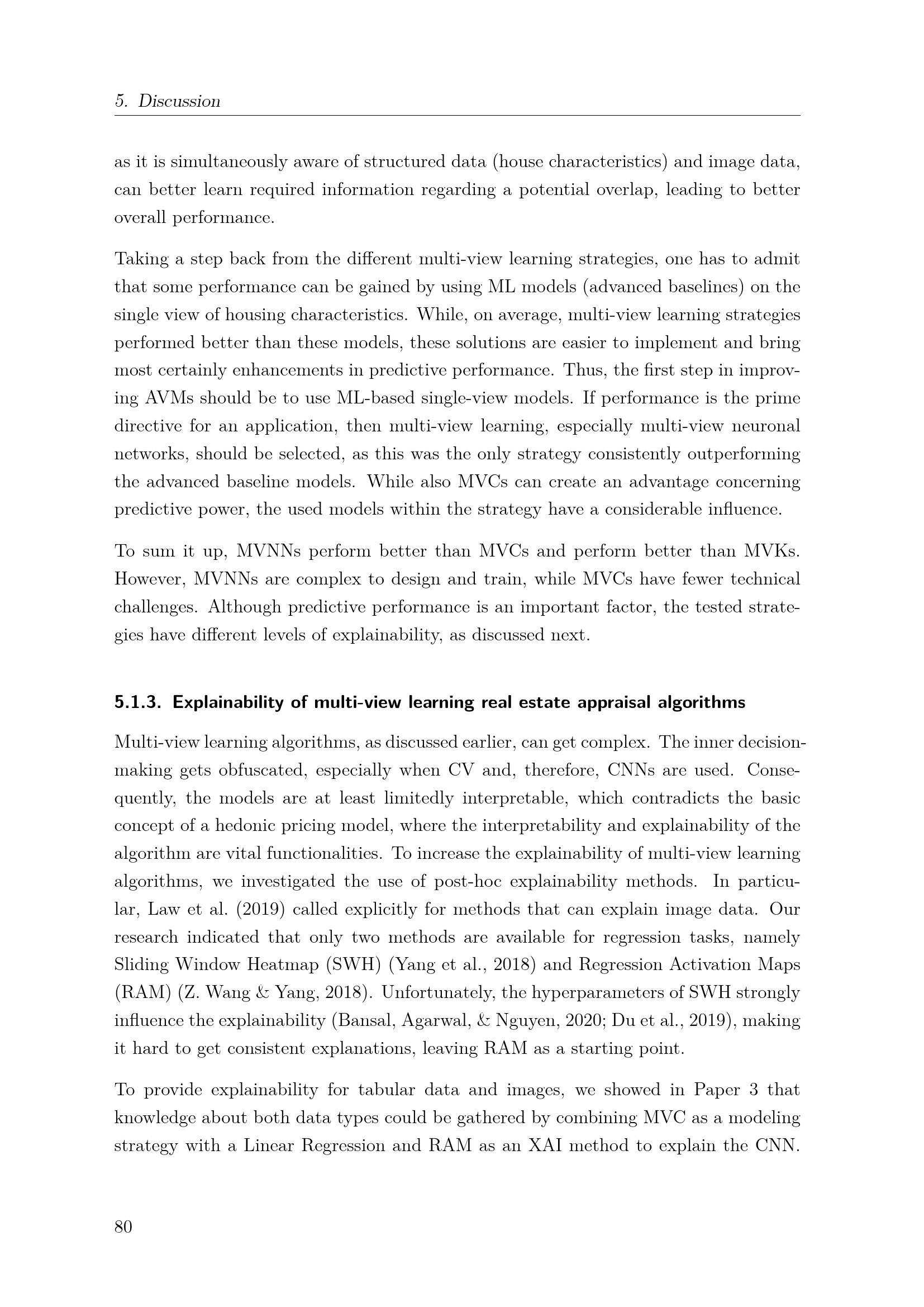 5. Discussion

as it is simultaneously aware of structured data (house characteristics) and image data, can better learn required information regarding a potential overlap, leading to better overall performance.

Taking a step back from the different multi-view learning strategies, one has to admit that some performance can be gained by using ML models (advanced baselines) on the single view of housing characteristics. While, on average, multi-view learning strategies performed better than these models, these solutions are easier to implement and bring most certainly enhancements in predictive performance. Thus, the first step in improving AVMs should be to use ML-based single-view models. If performance is the prime directive for an application, then multi-view learning, especially multi-view neuronal networks, should be selected, as this was the only strategy consistently outperforming the advanced baseline models. While also MVCs can create an advantage concerning predictive power, the used models within the strategy have a considerable influence.

To sum it up, MVNNs perform better than MVCs and perform better than MVKs. However, MVNNs are complex to design and train, while MVCs have fewer technical challenges. Although predictive performance is an important factor, the tested strategies have different levels of explainability, as discussed next.

5.1.3. Explainability of multi-view learning real estate appraisal algorithms

Multi-view learning algorithms, as discussed earlier, can get complex. The inner decision-making gets obfuscated, especially when CV and, therefore, CNNs are used. Consequently, the models are at least limitedly interpretable, which contradicts the basic concept of a hedonic pricing model, where the interpretability and explainability of the algorithm are vital functionalities. To increase the explainability of multi-view learning algorithms, we investigated the use of post-hoc explainability methods. In particular, Law et al. (2019) called explicitly for methods that can explain image data. Our research indicated that only two methods are available for regression tasks, namely Sliding Window Heatmap (SWH) (Yang et al., 2018) and Regression Activation Maps (RAM) (Z. Wang & Yang, 2018). Unfortunately, the hyperparameters of SWH strongly influence the explainability (Bansal, Agarwal, & Nguyen, 2020; Du et al., 2019), making it hard to get consistent explanations, leaving RAM as a starting point.

To provide explainability for tabular data and images, we showed in Paper 3 that knowledge about both data types could be gathered by combining MVC as a modeling strategy with a Linear Regression and RAM as an XAI method to explain the CNN.

80